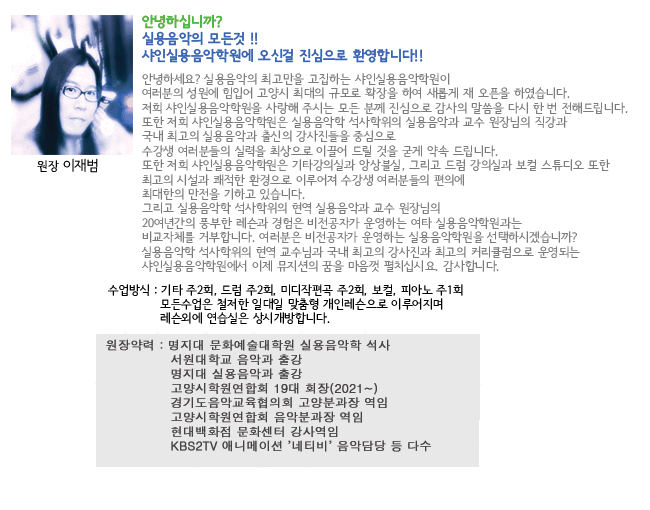 원장 이재범

안녕하십니까?
실용음악의 모든것 !!
샤인실용음악학원에 오신걸 진심으로 환영합니다!!

안녕하세요? 실용음악의 최고만을 고집하는 샤인실용음악학원이 여러분의 성원에 힘입어 고양시 최대의 규모로 확장을 하여 새롭게 재 오픈을 하였습니다. 저희 샤인실용음악학원을 사랑해 주시는 모든 분께 진심으로 감사의 말씀을 다시 한 번 전해드립니다. 또한 저희 샤인실용음악학원은 실용음악학 석사학위의 실용음악과 교수 원장님의 직강과 국내 최고의 실용음악과 출신의 강사진들을 중심으로 수강생 여러분들의 실력을 최상으로 이끌어 드릴 것을 굳게 약속 드립니다. 또한 저희 샤인실용음악학원은 기타강의실과 앙상블실, 그리고 드럼 강의실과 보컬 스튜디오 또한 최고의 시설과 쾌적한 환경으로 이루어져 수강생 여러분들의 편의에 최대한의 만전을 기하고 있습니다. 그리고 실용음악학 석사학위의 현역 실용음악과 교수 원장님의 20여년간의 풍부한 레슨과 경험은 비전공자가 운영하는 여타 실용음악학원과는 비교자체를 거부합니다. 여러분은 비전공자가 운영하는 실용음악학원을 선택하시겠습니까? 실용음악학 석사학위의 현역 교수님과 국내 최고의 강사진과 최고의 커리큘럼으로 운영되는 샤인실용음악학원에서 이제 뮤지션의 꿈을 마음껏 펼치십시요. 감사합니다.

수업방식 : 기타 주2회, 드럼 주2회, 미디작편곡 주2회, 보컬, 피아노 주1회
모든수업은 철저한 일대일 맞춤형 개인레슨으로 이루어지며
레슨외에 연습실은 상시개방합니다.

원장약력 : 명지대 문화예술대학원 실용음악학 석사
서원대학교 음악과 출강
명지대 실용음악과 출강
고양시학원연합회 19대 회장(2021~)
경기도음악교육협의회 고양분과장 역임
고양시학원연합회 음악분과장 역임
현대백화점 문화센터 강사역임
KBS2TV 애니메이션 '네티비' 음악담당 등 다수